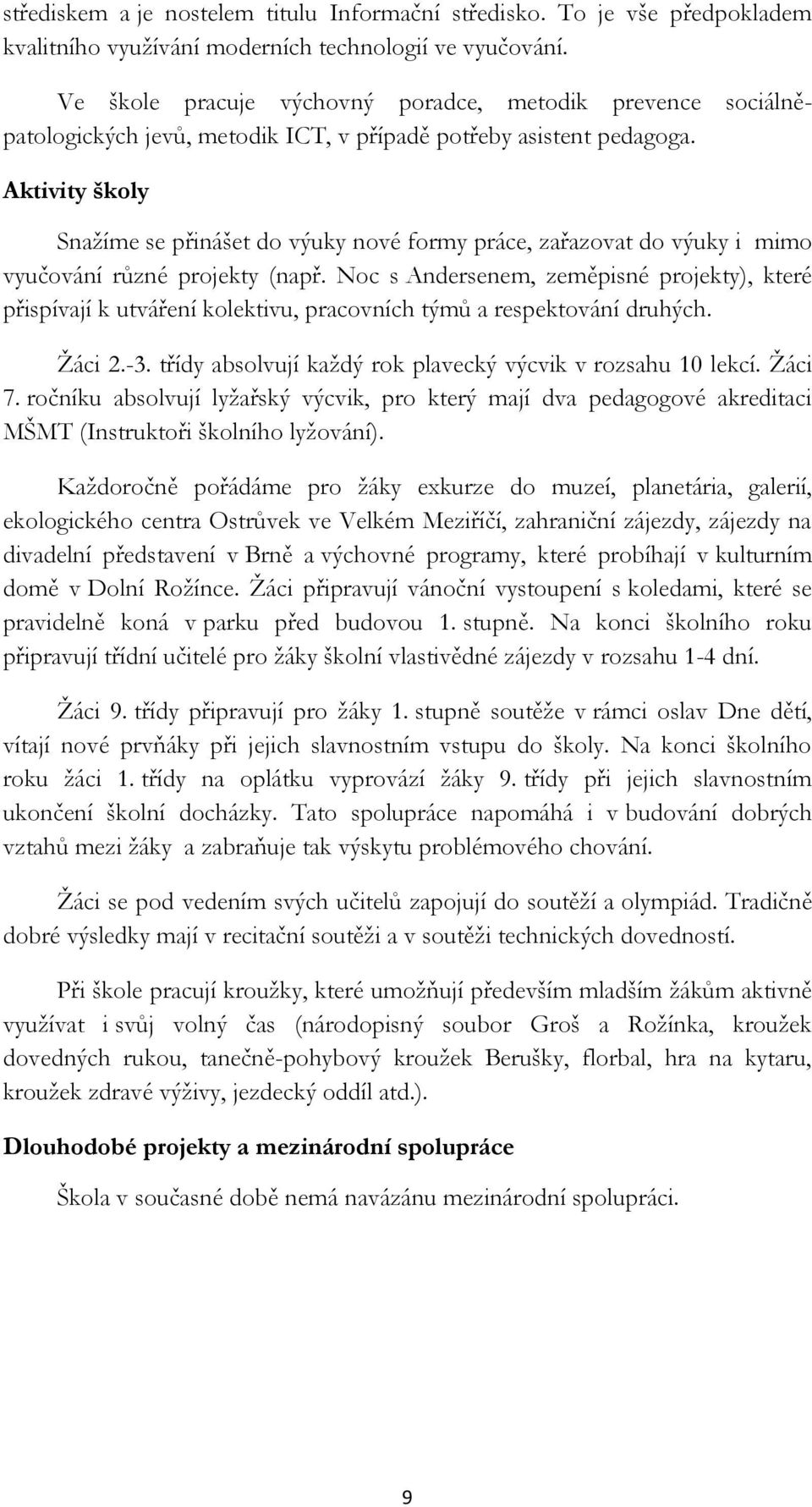 střediskem a je nostelem titulu Informační středisko. To je vše předpokladem kvalitního využívání moderních technologií ve vyučování.

Ve škole pracuje výchovný poradce, metodik prevence sociálně-patologických jevů, metodik ICT, v případě potřeby asistent pedagoga.

Aktivity školy

Snažíme se přinášet do výuky nové formy práce, zařazovat do výuky i mimo vyučování různé projekty (např. Noc s Andersenem, zeměpisné projekty), které přispívají k utváření kolektivu, pracovních týmů a respektování druhých.

Žáci 2.-3. třídy absolvují každý rok plavecký výcvik v rozsahu 10 lekcí. Žáci 7. ročníku absolvují lyžařský výcvik, pro který mají dva pedagogové akreditaci MŠMT (Instruktoři školního lyžování).

Každoročně pořádáme pro žáky exkurze do muzeí, planetária, galerií, ekologického centra Ostrůvek ve Velkém Meziříčí, zahraniční zájezdy, zájezdy na divadelní představení v Brně a výchovné programy, které probíhají v kulturním domě v Dolní Rožínce. Žáci připravují vánoční vystoupení s koledami, které se pravidelně koná v parku před budovou 1. stupně. Na konci školního roku připravují třídní učitelé pro žáky školní vlastivědné zájezdy v rozsahu 1-4 dní.

Žáci 9. třídy připravují pro žáky 1. stupně soutěže v rámci oslav Dne dětí, vítají nové prvňáky při jejich slavnostním vstupu do školy. Na konci školního roku žáci 1. třídy na oplátku vyprovází žáky 9. třídy při jejich slavnostním ukončení školní docházky. Tato spolupráce napomáhá i v budování dobrých vztahů mezi žáky a zabraňuje tak výskytu problémového chování.

Žáci se pod vedením svých učitelů zapojují do soutěží a olympiád. Tradičně dobré výsledky mají v recitační soutěži a v soutěži technických dovedností.

Při škole pracují kroužky, které umožňují především mladším žákům aktivně využívat i svůj volný čas (národopisný soubor Groš a Rožínka, kroužek dovedných rukou, tanečně-pohybový kroužek Berušky, florbal, hra na kytaru, kroužek zdravé výživy, jezdecký oddíl atd.).

Dlouhodobé projekty a mezinárodní spolupráce

Škola v současné době nemá navázánu mezinárodní spolupráci.

9